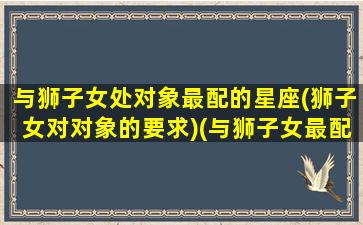 与狮子女处对象最配的星座(狮子女对对象的要求)(与狮子女最配